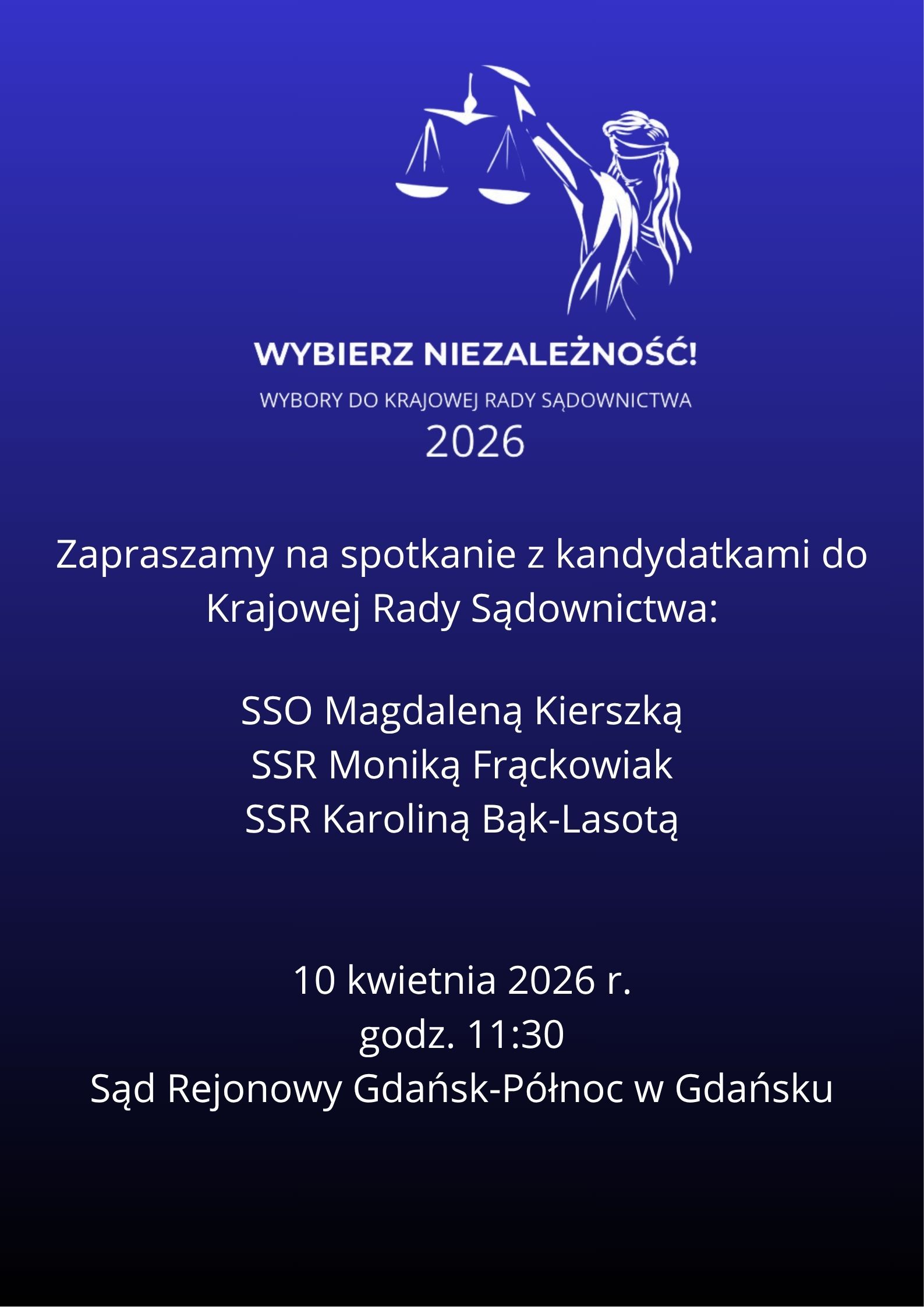 WYBIERZ NIEZALEŻNOŚĆ!

WYBORY DO KRAJOWEJ RADY SĄDOWNICTWA
2026

Zapraszamy na spotkanie z kandydatkami do Krajowej Rady Sądownictwa:

SSO Magdaleną Kierszką
SSR Moniką Frąckowiak
SSR Karoliną Bąk-Lasotą

10 kwietnia 2026 r.
godz. 11:30
Sąd Rejonowy Gdańsk-Północ w Gdańsku